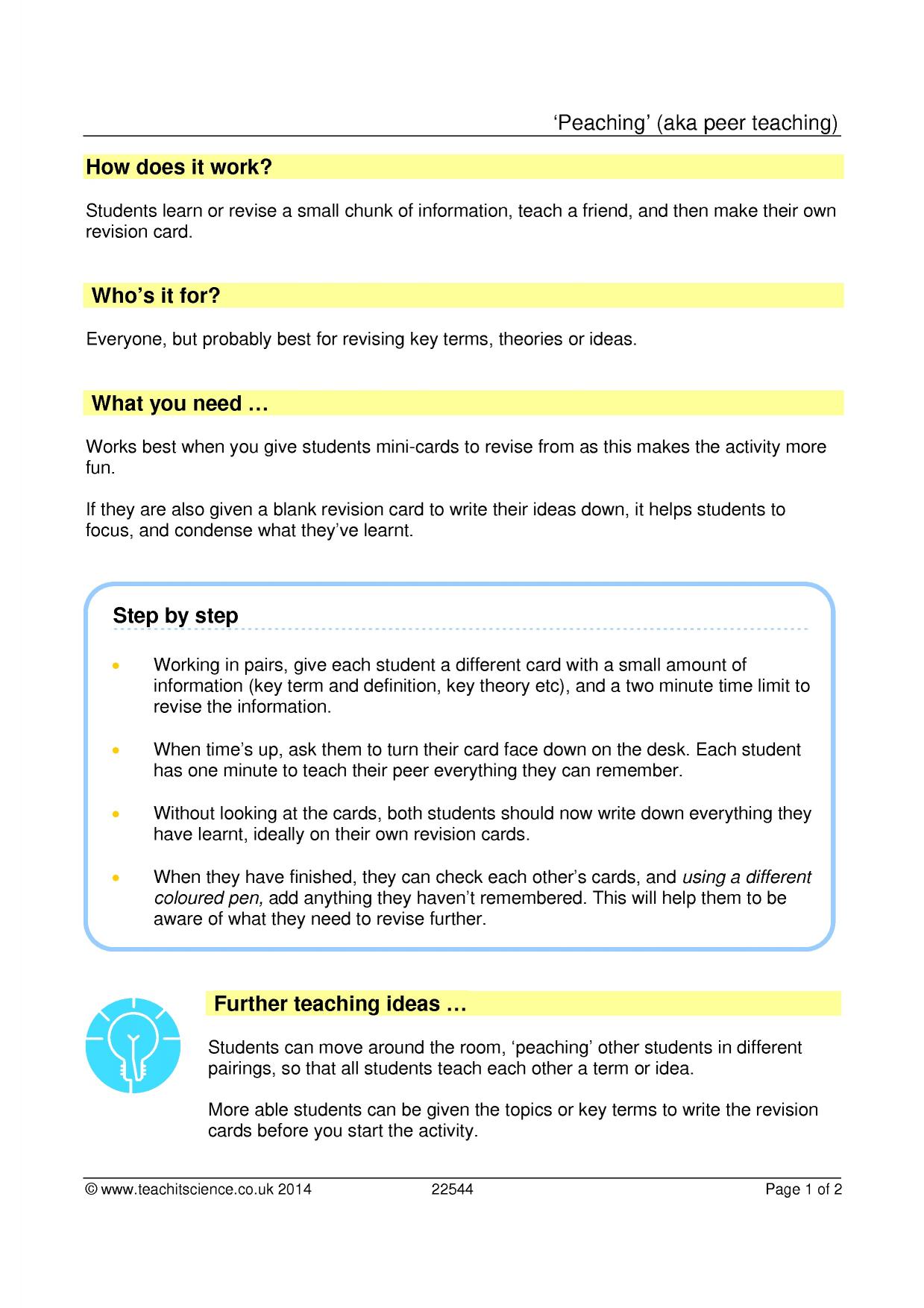 'Peaching' (aka peer teaching)

How does it work?

Students learn or revise a small chunk of information, teach a friend, and then make their own revision card.

Who's it for?

Everyone, but probably best for revising key terms, theories or ideas.

What you need …

Works best when you give students mini-cards to revise from as this makes the activity more fun.

If they are also given a blank revision card to write their ideas down, it helps students to focus, and condense what they've learnt.

Step by step

• Working in pairs, give each student a different card with a small amount of information (key term and definition, key theory etc), and a two minute time limit to revise the information.

• When time's up, ask them to turn their card face down on the desk. Each student has one minute to teach their peer everything they can remember.

• Without looking at the cards, both students should now write down everything they have learnt, ideally on their own revision cards.

• When they have finished, they can check each other's cards, and using a different coloured pen, add anything they haven't remembered. This will help them to be aware of what they need to revise further.

Further teaching ideas …

Students can move around the room, 'peaching' other students in different pairings, so that all students teach each other a term or idea.

More able students can be given the topics or key terms to write the revision cards before you start the activity.

© www.teachitscience.co.uk 2014 22544 Page 1 of 2